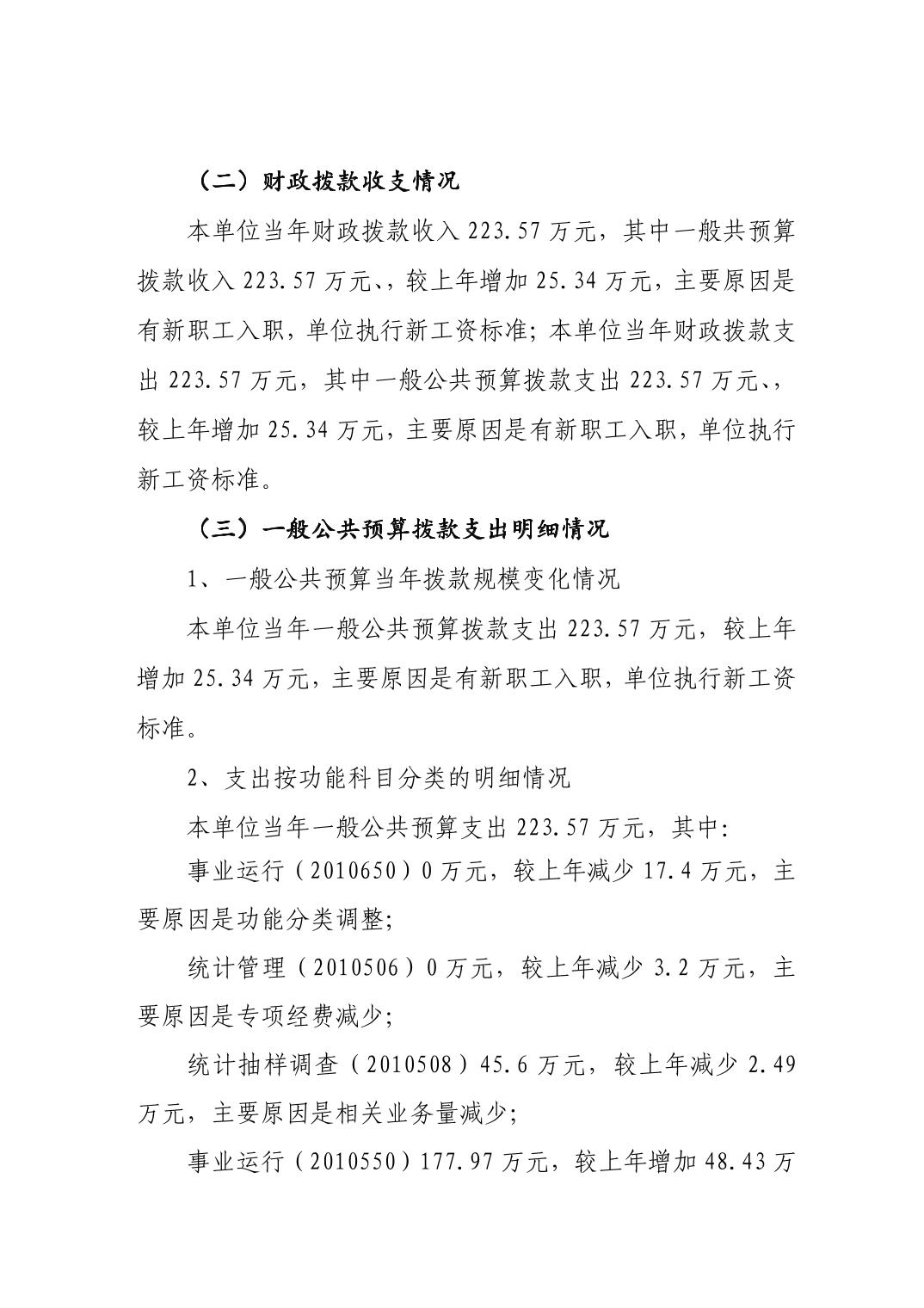 （二）财政拨款收支情况

本单位当年财政拨款收入 223.57 万元，其中一般共预算拨款收入 223.57 万元、，较上年增加 25.34 万元，主要原因是有新职工入职，单位执行新工资标准；本单位当年财政拨款支出 223.57 万元，其中一般公共预算拨款支出 223.57 万元、，较上年增加 25.34 万元，主要原因是有新职工入职，单位执行新工资标准。

（三）一般公共预算拨款支出明细情况

1、一般公共预算当年拨款规模变化情况

本单位当年一般公共预算拨款支出 223.57 万元，较上年增加 25.34 万元，主要原因是有新职工入职，单位执行新工资标准。

2、支出按功能科目分类的明细情况

本单位当年一般公共预算支出 223.57 万元，其中：

事业运行（2010650）0 万元，较上年减少 17.4 万元，主要原因是功能分类调整；

统计管理（2010506）0 万元，较上年减少 3.2 万元，主要原因是专项经费减少；

统计抽样调查（2010508）45.6 万元，较上年减少 2.49 万元，主要原因是相关业务量减少；

事业运行（2010550）177.97 万元，较上年增加 48.43 万